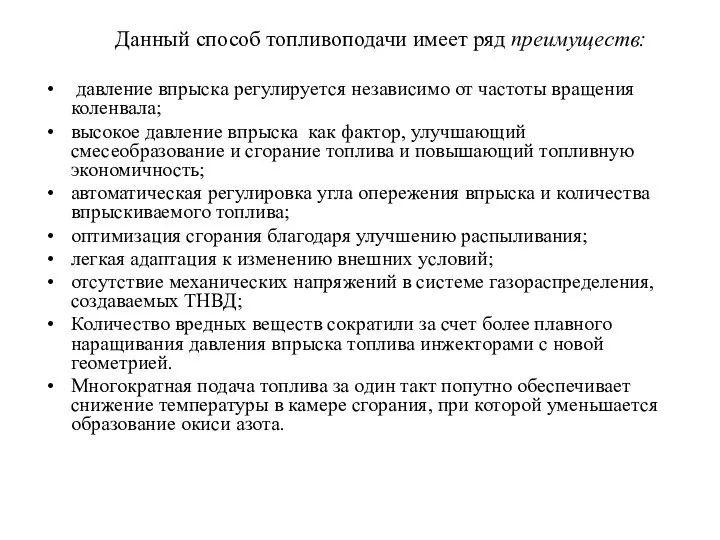 Данный способ топливоподачи имеет ряд преимуществ:

• давление впрыска регулируется независимо от частоты вращения коленвала;
• высокое давление впрыска как фактор, улучшающий смесеобразование и сгорание топлива и повышающий топливную экономичность;
• автоматическая регулировка угла опережения впрыска и количества впрыскиваемого топлива;
• оптимизация сгорания благодаря улучшению распыливания;
• легкая адаптация к изменению внешних условий;
• отсутствие механических напряжений в системе газораспределения, создаваемых ТНВД;
• Количество вредных веществ сократили за счет более плавного наращивания давления впрыска топлива инжекторами с новой геометрией.
• Многократная подача топлива за один такт попутно обеспечивает снижение температуры в камере сгорания, при которой уменьшается образование окиси азота.